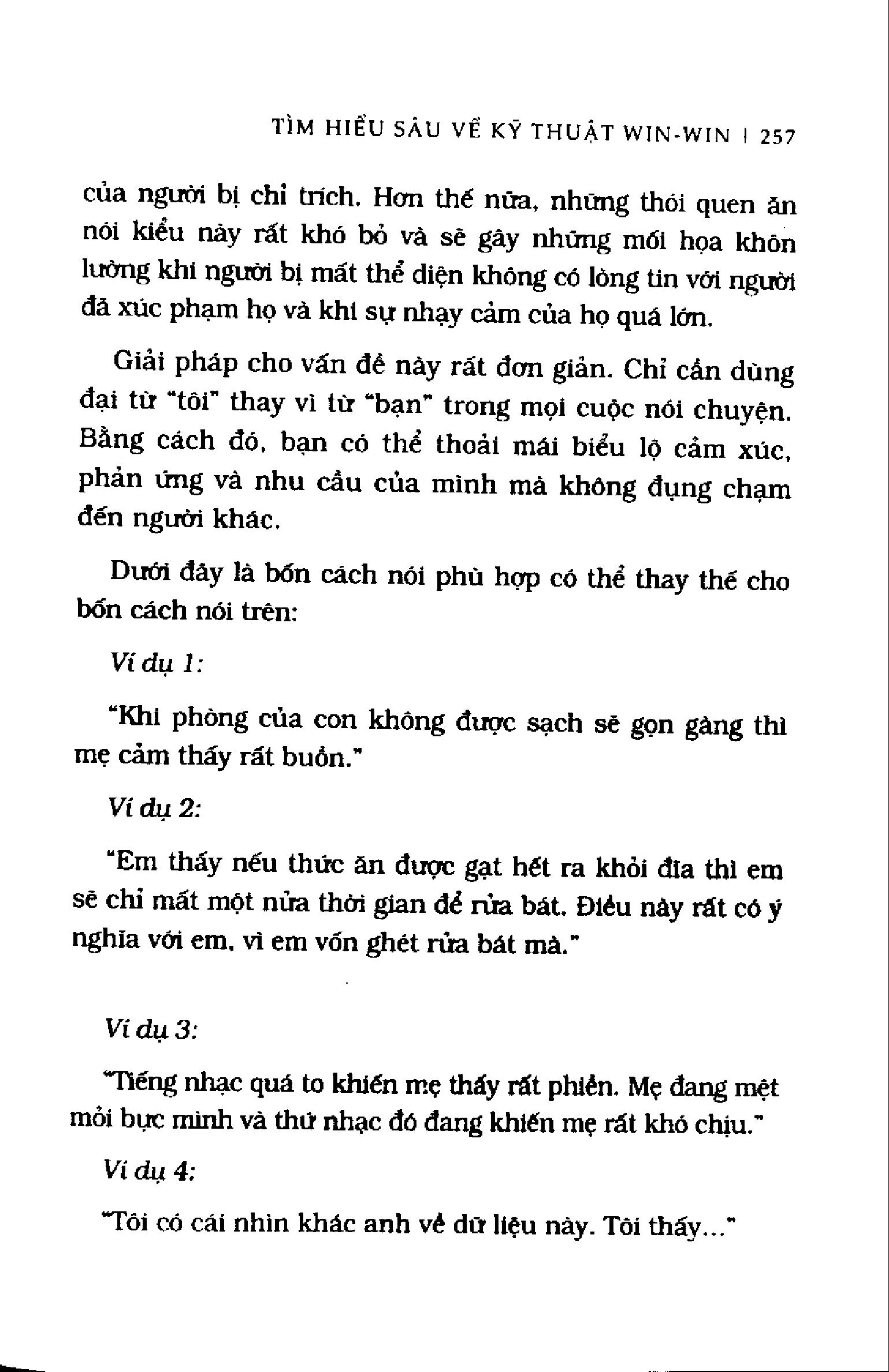 TÌM HIỂU SÂU VỀ KỸ THUẬT WIN-WIN | 257

của người bị chỉ trích. Hơn thế nữa, những thói quen ăn nói kiểu này rất khó bỏ và sẽ gây những mối họa khôn lường khi người bị mất thể diện không có lòng tin với người đã xúc phạm họ và khi sự nhạy cảm của họ quá lớn.

Giải pháp cho vấn đề này rất đơn giản. Chỉ cần dùng đại từ "tôi" thay vì từ "bạn" trong mọi cuộc nói chuyện. Bằng cách đó, bạn có thể thoải mái biểu lộ cảm xúc, phản ứng và nhu cầu của mình mà không đụng chạm đến người khác.

Dưới đây là bốn cách nói phù hợp có thể thay thế cho bốn cách nói trên:

Ví dụ 1:

"Khi phòng của con không được sạch sẽ gọn gàng thì mẹ cảm thấy rất buồn."

Ví dụ 2:

"Em thấy nếu thức ăn được gạt hết ra khỏi đĩa thì em sẽ chỉ mất một nửa thời gian để rửa bát. Điều này rất có ý nghĩa với em, vì em vốn ghét rửa bát mà."

Ví dụ 3:

"Tiếng nhạc quá to khiến mẹ thấy rất phiền. Mẹ đang mệt mỏi bực mình và thứ nhạc đó đang khiến mẹ rất khó chịu."

Ví dụ 4:

"Tôi có cái nhìn khác anh về dữ liệu này. Tôi thấy..."